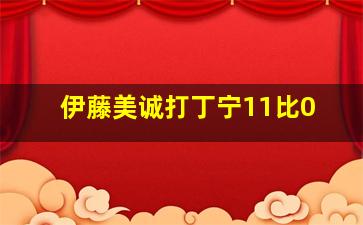 伊藤美诚打丁宁11比0